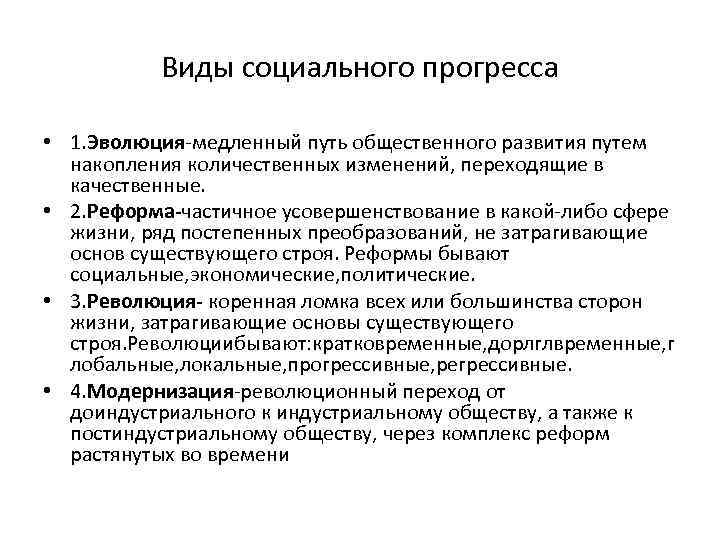 Виды социального прогресса

• 1.Эволюция-медленный путь общественного развития путем накопления количественных изменений, переходящие в качественные.

• 2.Реформа-частичное усовершенствование в какой-либо сфере жизни, ряд постепенных преобразований, не затрагивающие основ существующего строя. Реформы бывают социальные,экономические,политические.

• 3.Революция- коренная ломка всех или большинства сторон жизни, затрагивающие основы существующего строя.Революциибывают:кратковременные,дорлглвременные,глобальные,локальные,прогрессивные,регрессивные.

• 4.Модернизация-революционный переход от доиндустриального к индустриальному обществу, а также к постиндустриальному обществу, через комплекс реформ растянутых во времени